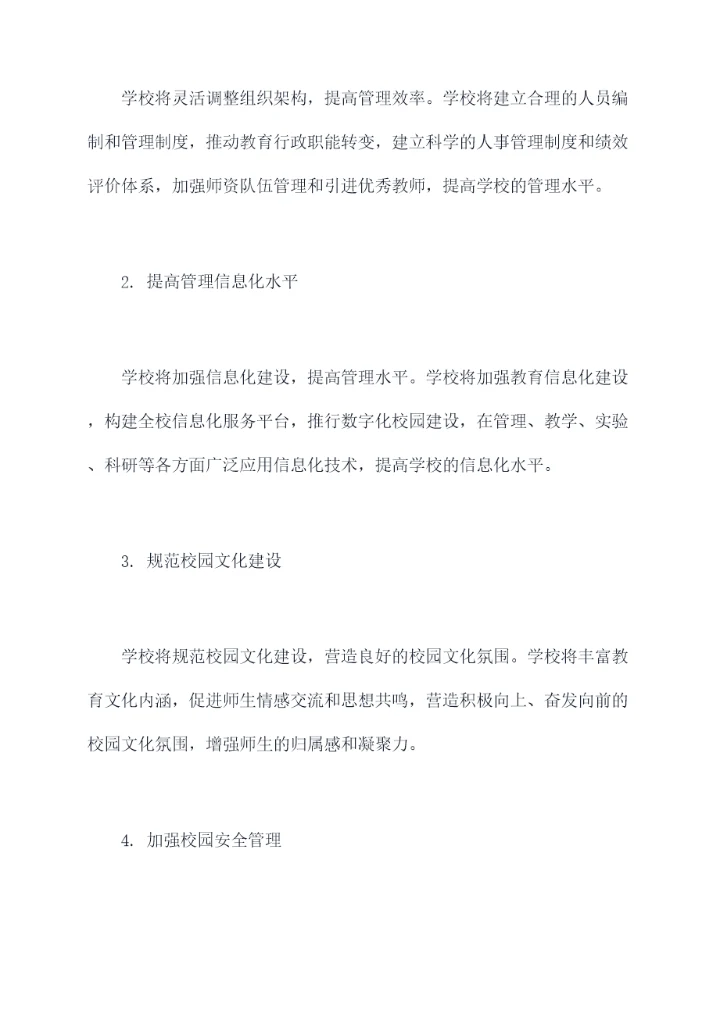 学校将灵活调整组织架构，提高管理效率。学校将建立合理的人员编制和管理制度，推动教育行政职能转变，建立科学的人事管理制度和绩效评价体系，加强师资队伍管理和引进优秀教师，提高学校的管理水平。

2. 提高管理信息化水平

学校将加强信息化建设，提高管理水平。学校将加强教育信息化建设，构建全校信息化服务平台，推行数字化校园建设，在管理、教学、实验、科研等各方面广泛应用信息化技术，提高学校的信息化水平。

3. 规范校园文化建设

学校将规范校园文化建设，营造良好的校园文化氛围。学校将丰富教育文化内涵，促进师生情感交流和思想共鸣，营造积极向上、奋发向前的校园文化氛围，增强师生的归属感和凝聚力。

4. 加强校园安全管理